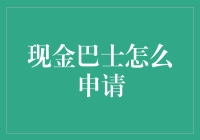 现金巴士怎么申请